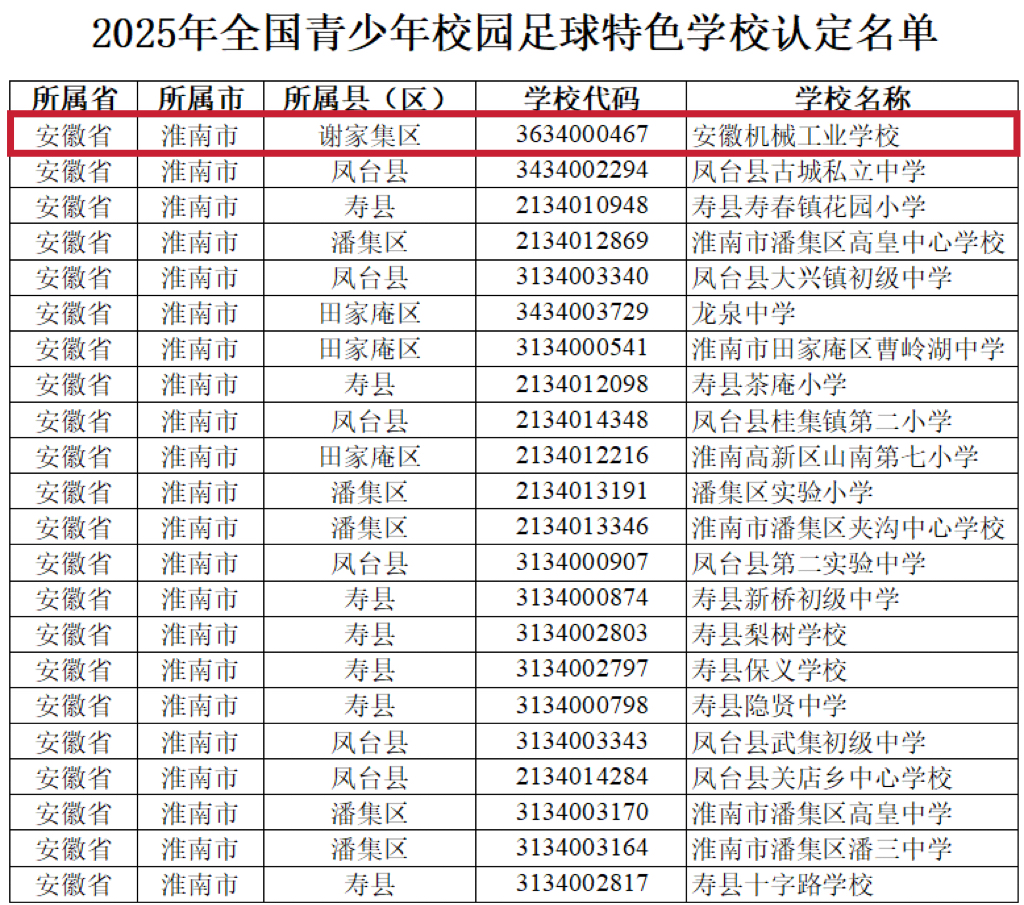 2025年全国青少年校园足球特色学校认定名单

| 所属省 | 所属市 | 所属县（区） | 学校代码 | 学校名称 |
|---|---|---|---|---|
| 安徽省 | 淮南市 | 谢家集区 | 3634000467 | 安徽机械工业学校 |
| 安徽省 | 淮南市 | 凤台县 | 3434002294 | 凤台县古城私立中学 |
| 安徽省 | 淮南市 | 寿县 | 2134010948 | 寿县寿春镇花园小学 |
| 安徽省 | 淮南市 | 潘集区 | 2134012869 | 淮南市潘集区高皇中心学校 |
| 安徽省 | 淮南市 | 凤台县 | 3134003340 | 凤台县大兴镇初级中学 |
| 安徽省 | 淮南市 | 田家庵区 | 3434003729 | 龙泉中学 |
| 安徽省 | 淮南市 | 田家庵区 | 3134000541 | 淮南市田家庵区曹岭湖中学 |
| 安徽省 | 淮南市 | 寿县 | 2134012098 | 寿县茶庵小学 |
| 安徽省 | 淮南市 | 凤台县 | 2134014348 | 凤台县桂集镇第二小学 |
| 安徽省 | 淮南市 | 田家庵区 | 2134012216 | 淮南高新区山南第七小学 |
| 安徽省 | 淮南市 | 潘集区 | 2134013191 | 潘集区实验小学 |
| 安徽省 | 淮南市 | 潘集区 | 2134013346 | 淮南市潘集区夹沟中心学校 |
| 安徽省 | 淮南市 | 凤台县 | 3134000907 | 凤台县第二实验中学 |
| 安徽省 | 淮南市 | 寿县 | 3134000874 | 寿县新桥初级中学 |
| 安徽省 | 淮南市 | 寿县 | 3134002803 | 寿县梨树学校 |
| 安徽省 | 淮南市 | 寿县 | 3134002797 | 寿县保义学校 |
| 安徽省 | 淮南市 | 寿县 | 3134000798 | 寿县隐贤中学 |
| 安徽省 | 淮南市 | 凤台县 | 3134003343 | 凤台县武集初级中学 |
| 安徽省 | 淮南市 | 凤台县 | 2134014284 | 凤台县关店乡中心学校 |
| 安徽省 | 淮南市 | 潘集区 | 3134003170 | 淮南市潘集区高皇中学 |
| 安徽省 | 淮南市 | 潘集区 | 3134003164 | 淮南市潘集区潘三中学 |
| 安徽省 | 淮南市 | 寿县 | 3134002817 | 寿县十字路学校 |